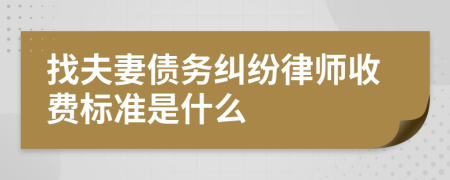 找夫妻债务纠纷律师收费标准是什么